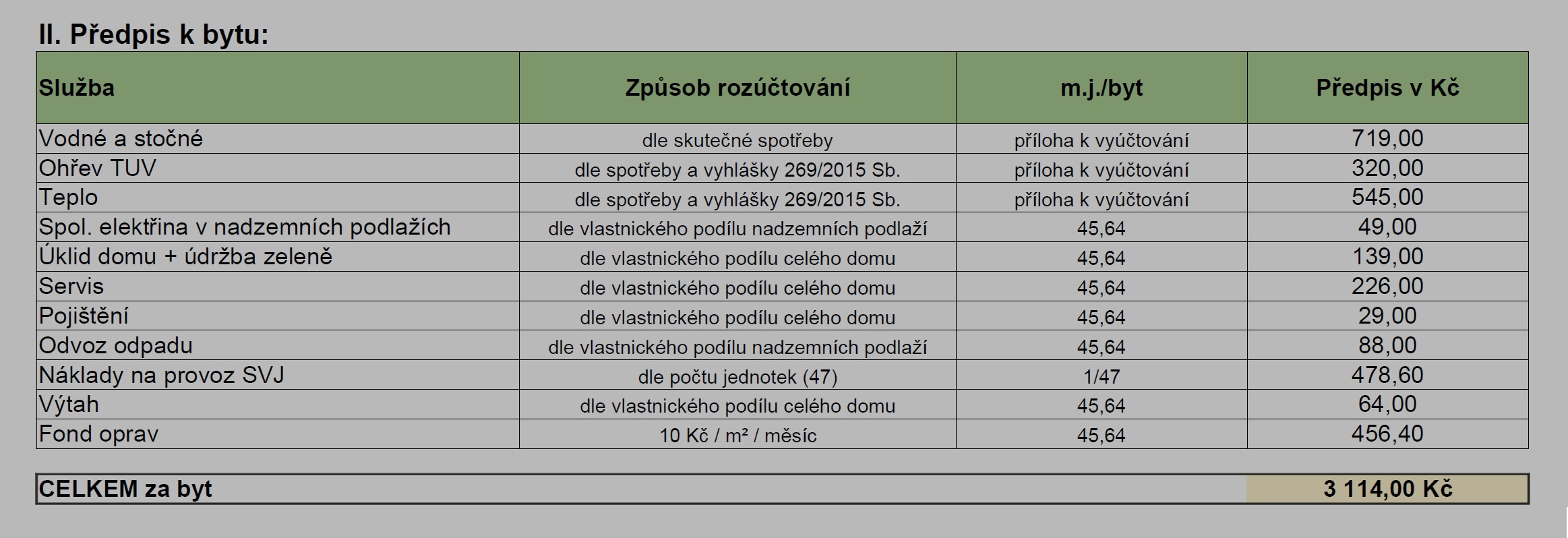 II. Předpis k bytu:

| Služba | Způsob rozúčtování | m.j./byt | Předpis v Kč |
|---|---|---|---|
| Vodné a stočné | dle skutečné spotřeby | příloha k vyúčtování | 719,00 |
| Ohřev TUV | dle spotřeby a vyhlášky 269/2015 Sb. | příloha k vyúčtování | 320,00 |
| Teplo | dle spotřeby a vyhlášky 269/2015 Sb. | příloha k vyúčtování | 545,00 |
| Spol. elektřina v nadzemních podlažích | dle vlastnického podílu nadzemních podlaží | 45,64 | 49,00 |
| Úklid domu + údržba zeleně | dle vlastnického podílu celého domu | 45,64 | 139,00 |
| Servis | dle vlastnického podílu celého domu | 45,64 | 226,00 |
| Pojištění | dle vlastnického podílu celého domu | 45,64 | 29,00 |
| Odvoz odpadu | dle vlastnického podílu nadzemních podlaží | 45,64 | 88,00 |
| Náklady na provoz SVJ | dle počtu jednotek (47) | 1/47 | 478,60 |
| Výtah | dle vlastnického podílu celého domu | 45,64 | 64,00 |
| Fond oprav | 10 Kč / m² / měsíc | 45,64 | 456,40 |

| CELKEM za byt | 3 114,00 Kč |
|---|---|